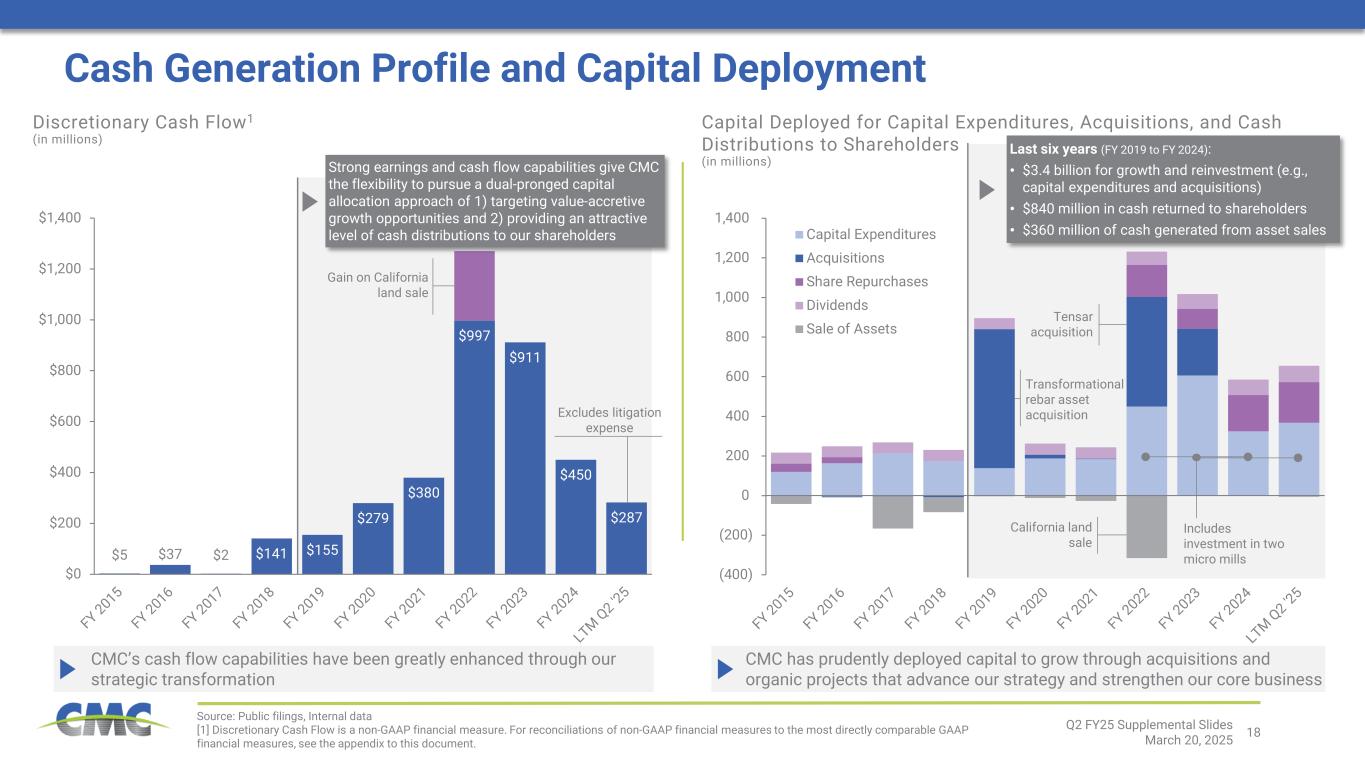 Cash Generation Profile and Capital Deployment

Discretionary Cash Flow$^1$
(in millions)

Strong earnings and cash flow capabilities give CMC the flexibility to pursue a dual-pronged capital allocation approach of 1) targeting value-accretive growth opportunities and 2) providing an attractive level of cash distributions to our shareholders

$1,400
$1,200
$1,000
$800
$600
$400
$200
$0

Gain on California land sale

Excludes litigation expense

$5 $37 $2 $141 $155 $279 $380 $997 $911 $450 $287

FY 2015 FY 2016 FY 2017 FY 2018 FY 2019 FY 2020 FY 2021 FY 2022 FY 2023 FY 2024 LTM Q2 '25

CMC's cash flow capabilities have been greatly enhanced through our strategic transformation

Capital Deployed for Capital Expenditures, Acquisitions, and Cash Distributions to Shareholders
(in millions)

Last six years (FY 2019 to FY 2024):
• $3.4 billion for growth and reinvestment (e.g., capital expenditures and acquisitions)
• $840 million in cash returned to shareholders
• $360 million of cash generated from asset sales

1,400
1,200
1,000
800
600
400
200
0
(200)
(400)

Capital Expenditures
Acquisitions
Share Repurchases
Dividends
Sale of Assets

Tensar acquisition

Transformational rebar asset acquisition

California land sale

Includes investment in two micro mills

FY 2015 FY 2016 FY 2017 FY 2018 FY 2019 FY 2020 FY 2021 FY 2022 FY 2023 FY 2024 LTM Q2 '25

CMC has prudently deployed capital to grow through acquisitions and organic projects that advance our strategy and strengthen our core business

CMC

Source: Public filings, Internal data
[1] Discretionary Cash Flow is a non-GAAP financial measure. For reconciliations of non-GAAP financial measures to the most directly comparable GAAP financial measures, see the appendix to this document.

Q2 FY25 Supplemental Slides
March 20, 2025
18